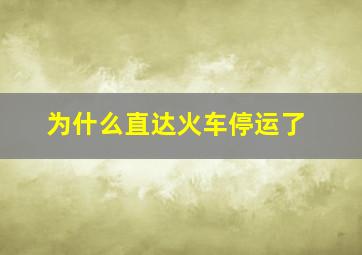 为什么直达火车停运了